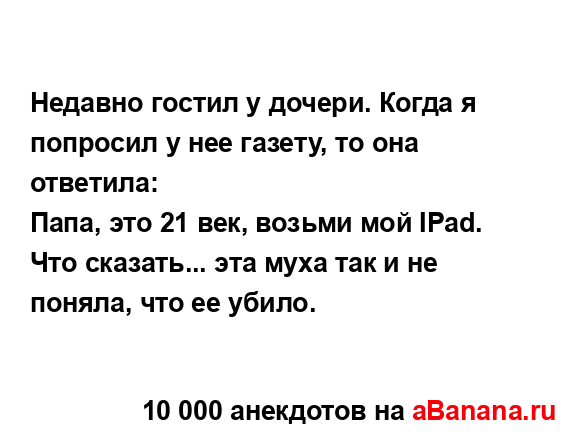 Недавно гостил у дочери. Когда я попросил у нее газету, то она ответила:
Папа, это 21 век, возьми мой IPad.
Что сказать... эта муха так и не поняла, что ее убило.

10 000 анекдотов на aBanana.ru